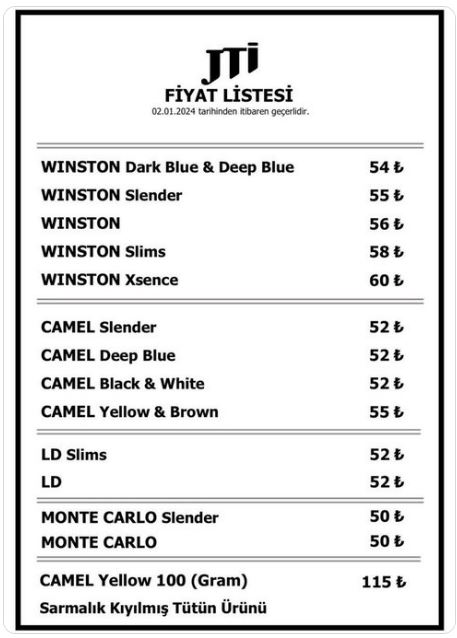 JTI
FİYAT LİSTESİ
02.01.2024 tarihinden itibaren geçerlidir.

| | |
|---|---|
| WINSTON Dark Blue & Deep Blue | 54 ₺ |
| WINSTON Slender | 55 ₺ |
| WINSTON | 56 ₺ |
| WINSTON Slims | 58 ₺ |
| WINSTON Xsence | 60 ₺ |
| CAMEL Slender | 52 ₺ |
| CAMEL Deep Blue | 52 ₺ |
| CAMEL Black & White | 52 ₺ |
| CAMEL Yellow & Brown | 55 ₺ |
| LD Slims | 52 ₺ |
| LD | 52 ₺ |
| MONTE CARLO Slender | 50 ₺ |
| MONTE CARLO | 50 ₺ |
| CAMEL Yellow 100 (Gram) | 115 ₺ |

Sarmalık Kıyılmış Tütün Ürünü